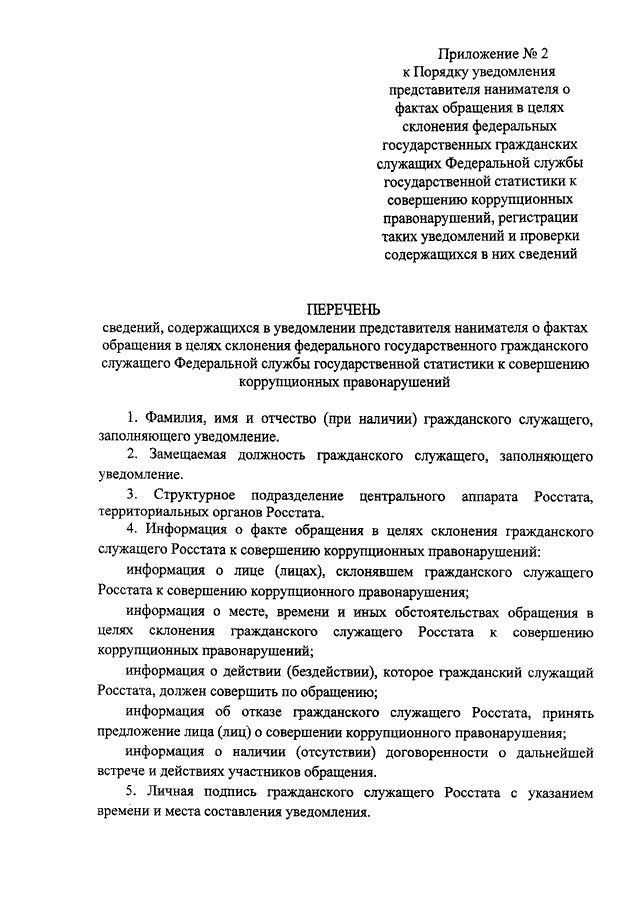 Приложение № 2
к Порядку уведомления представителя нанимателя о фактах обращения в целях склонения федеральных государственных гражданских служащих Федеральной службы государственной статистики к совершению коррупционных правонарушений, регистрации таких уведомлений и проверки содержащихся в них сведений

ПЕРЕЧЕНЬ
сведений, содержащихся в уведомлении представителя нанимателя о фактах обращения в целях склонения федерального государственного гражданского служащего Федеральной службы государственной статистики к совершению коррупционных правонарушений

1. Фамилия, имя и отчество (при наличии) гражданского служащего, заполняющего уведомление.

2. Замещаемая должность гражданского служащего, заполняющего уведомление.

3. Структурное подразделение центрального аппарата Росстата, территориальных органов Росстата.

4. Информация о факте обращения в целях склонения гражданского служащего Росстата к совершению коррупционных правонарушений:

информация о лице (лицах), склонявшем гражданского служащего Росстата к совершению коррупционного правонарушения;

информация о месте, времени и иных обстоятельствах обращения в целях склонения гражданского служащего Росстата к совершению коррупционных правонарушений;

информация о действии (бездействии), которое гражданский служащий Росстата, должен совершить по обращению;

информация об отказе гражданского служащего Росстата, принять предложение лица (лиц) о совершении коррупционного правонарушения;

информация о наличии (отсутствии) договоренности о дальнейшей встрече и действиях участников обращения.

5. Личная подпись гражданского служащего Росстата с указанием времени и места составления уведомления.